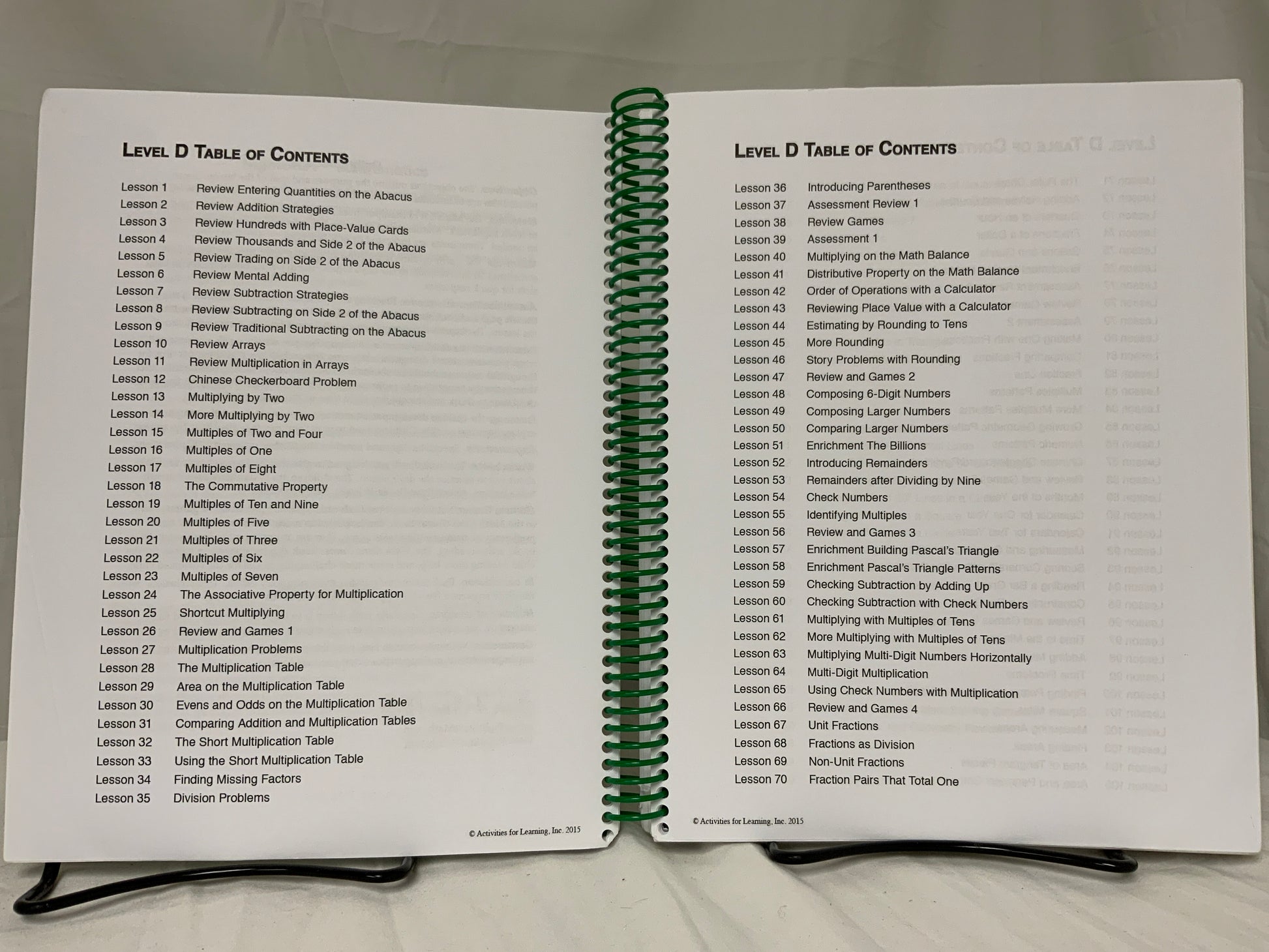 LEVEL D TABLE OF CONTENTS

Lesson 1 Review Entering Quantities on the Abacus
Lesson 2 Review Addition Strategies
Lesson 3 Review Hundreds with Place-Value Cards
Lesson 4 Review Thousands and Side 2 of the Abacus
Lesson 5 Review Trading on Side 2 of the Abacus
Lesson 6 Review Mental Adding
Lesson 7 Review Subtraction Strategies
Lesson 8 Review Subtracting on Side 2 of the Abacus
Lesson 9 Review Traditional Subtracting on the Abacus
Lesson 10 Review Arrays
Lesson 11 Review Multiplication in Arrays
Lesson 12 Chinese Checkerboard Problem
Lesson 13 Multiplying by Two
Lesson 14 More Multiplying by Two
Lesson 15 Multiples of Two and Four
Lesson 16 Multiples of One
Lesson 17 Multiples of Eight
Lesson 18 The Commutative Property
Lesson 19 Multiples of Ten and Nine
Lesson 20 Multiples of Five
Lesson 21 Multiples of Three
Lesson 22 Multiples of Six
Lesson 23 Multiples of Seven
Lesson 24 The Associative Property for Multiplication
Lesson 25 Shortcut Multiplying
Lesson 26 Review and Games 1
Lesson 27 Multiplication Problems
Lesson 28 The Multiplication Table
Lesson 29 Area on the Multiplication Table
Lesson 30 Evens and Odds on the Multiplication Table
Lesson 31 Comparing Addition and Multiplication Tables
Lesson 32 The Short Multiplication Table
Lesson 33 Using the Short Multiplication Table
Lesson 34 Finding Missing Factors
Lesson 35 Division Problems

© Activities for Learning, Inc. 2015

LEVEL D TABLE OF CONTENTS

Lesson 36 Introducing Parentheses
Lesson 37 Assessment Review 1
Lesson 38 Review Games
Lesson 39 Assessment 1
Lesson 40 Multiplying on the Math Balance
Lesson 41 Distributive Property on the Math Balance
Lesson 42 Order of Operations with a Calculator
Lesson 43 Reviewing Place Value with a Calculator
Lesson 44 Estimating by Rounding to Tens
Lesson 45 More Rounding
Lesson 46 Story Problems with Rounding
Lesson 47 Review and Games 2
Lesson 48 Composing 6-Digit Numbers
Lesson 49 Composing Larger Numbers
Lesson 50 Comparing Larger Numbers
Lesson 51 Enrichment The Billions
Lesson 52 Introducing Remainders
Lesson 53 Remainders after Dividing by Nine
Lesson 54 Check Numbers
Lesson 55 Identifying Multiples
Lesson 56 Review and Games 3
Lesson 57 Enrichment Building Pascal's Triangle
Lesson 58 Enrichment Pascal's Triangle Patterns
Lesson 59 Checking Subtraction by Adding Up
Lesson 60 Checking Subtraction with Check Numbers
Lesson 61 Multiplying with Multiples of Tens
Lesson 62 More Multiplying with Multiples of Tens
Lesson 63 Multiplying Multi-Digit Numbers Horizontally
Lesson 64 Multi-Digit Multiplication
Lesson 65 Using Check Numbers with Multiplication
Lesson 66 Review and Games 4
Lesson 67 Unit Fractions
Lesson 68 Fractions as Division
Lesson 69 Non-Unit Fractions
Lesson 70 Fraction Pairs That Total One

© Activities for Learning, Inc. 2015